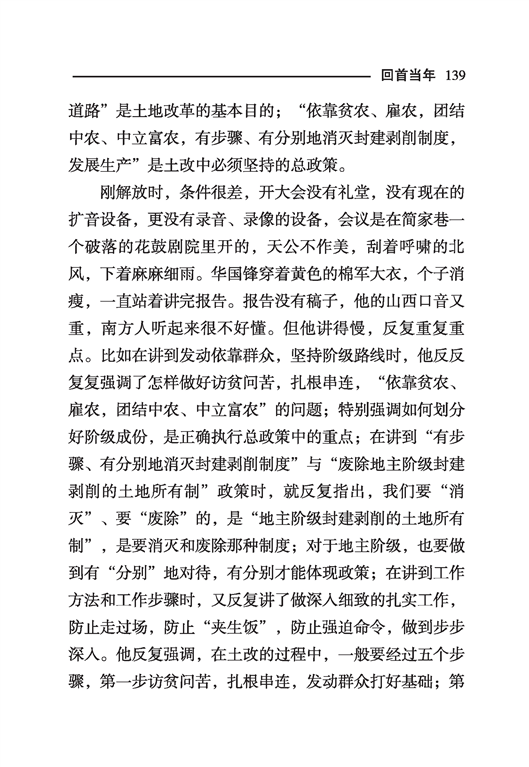 回首当年 139

道路”是土地改革的基本目的；“依靠贫农、雇农，团结中农、中立富农，有步骤、有分别地消灭封建剥削制度，发展生产”是土改中必须坚持的总政策。

刚解放时，条件很差，开大会没有礼堂，没有现在的扩音设备，更没有录音、录像的设备，会议是在简家巷一个破落的花鼓剧院里开的，天公不作美，刮着呼啸的北风，下着麻麻细雨。华国锋穿着黄色的棉军大衣，个子消瘦，一直站着讲完报告。报告没有稿子，他的山西口音又重，南方人听起来很不好懂。但他讲得慢，反复重复重点。比如在讲到发动依靠群众，坚持阶级路线时，他反反复复强调了怎样做好访贫问苦，扎根串连，“依靠贫农、雇农，团结中农、中立富农”的问题；特别强调如何划分好阶级成份，是正确执行总政策中的重点；在讲到“有步骤、有分别地消灭封建剥削制度”与“废除地主阶级封建剥削的土地所有制”政策时，就反复指出，我们要“消灭”、要“废除”的，是“地主阶级封建剥削的土地所有制”，是要消灭和废除那种制度；对于地主阶级，也要做到有“分别”地对待，有分别才能体现政策；在讲到工作方法和工作步骤时，又反复讲了做深入细致的扎实工作，防止走过场，防止“夹生饭”，防止强迫命令，做到步步深入。他反复强调，在土改的过程中，一般要经过五个步骤，第一步访贫问苦，扎根串连，发动群众打好基础；第